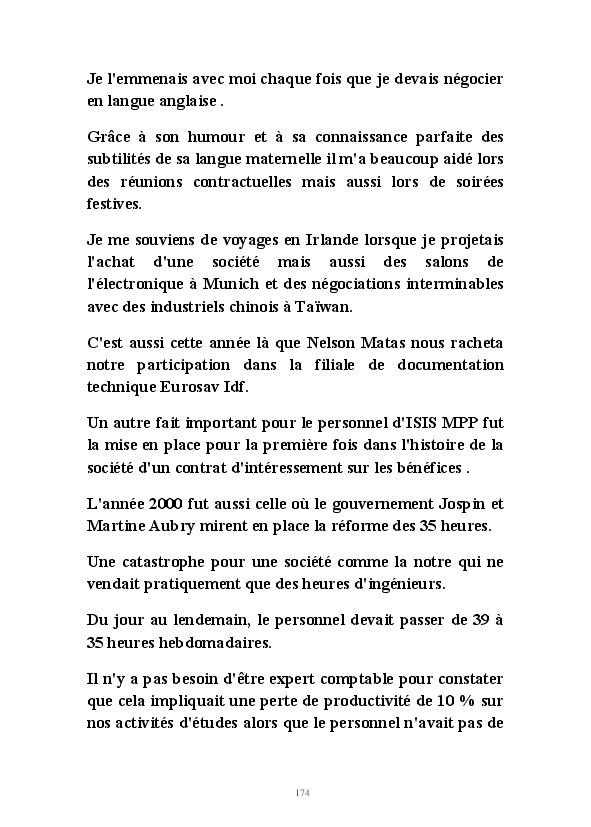 Je l'emmenais avec moi chaque fois que je devais négocier en langue anglaise .

Grâce à son humour et à sa connaissance parfaite des subtilités de sa langue maternelle il m'a beaucoup aidé lors des réunions contractuelles mais aussi lors de soirées festives.

Je me souviens de voyages en Irlande lorsque je projetais l'achat d'une société mais aussi des salons de l'électronique à Munich et des négociations interminables avec des industriels chinois à Taïwan.

C'est aussi cette année là que Nelson Matas nous racheta notre participation dans la filiale de documentation technique Eurosav Idf.

Un autre fait important pour le personnel d'ISIS MPP fut la mise en place pour la première fois dans l'histoire de la société d'un contrat d'intéressement sur les bénéfices .

L'année 2000 fut aussi celle où le gouvernement Jospin et Martine Aubry mirent en place la réforme des 35 heures.

Une catastrophe pour une société comme la notre qui ne vendait pratiquement que des heures d'ingénieurs.

Du jour au lendemain, le personnel devait passer de 39 à 35 heures hebdomadaires.

Il n'y a pas besoin d'être expert comptable pour constater que cela impliquait une perte de productivité de 10 % sur nos activités d'études alors que le personnel n'avait pas de

174